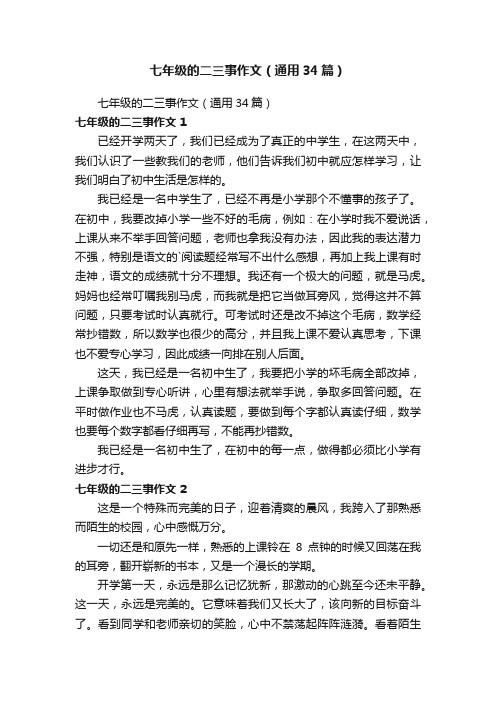 七年级的二三事作文（通用34篇）

七年级的二三事作文（通用34篇）

七年级的二三事作文 1

已经开学两天了，我们已经成为了真正的中学生，在这两天中，我们认识了一些教我们的老师，他们告诉我们初中就应怎样学习，让我们明白了初中生活是怎样的。

我已经是一名中学生了，已经不再是小学那个不懂事的孩子了。在初中，我要改掉小学一些不好的毛病，例如：在小学时我不爱说话，上课从来不举手回答问题，老师也拿我没有办法，因此我的表达潜力不强，特别是语文的`阅读题经常写不出什么感想，再加上我上课有时走神，语文的成绩就十分不理想。我还有一个极大的问题，就是马虎。妈妈也经常叮嘱我别马虎，而我就是把它当做耳旁风，觉得这并不算问题，只要考试时认真就行。可考试时还是改不掉这个毛病，数学经常抄错数，所以数学也很少的高分，并且我上课不爱认真思考，下课也不爱专心学习，因此成绩一向排在别人后面。

这天，我已经是一名初中生了，我要把小学的坏毛病全部改掉，上课争取做到专心听讲，心里有想法就举手说，争取多回答问题。在平时做作业也不马虎，认真读题，要做到每个字都认真读仔细，数学也要每个数字都看仔细再写，不能再抄错数。

我已经是一名初中生了，在初中的每一点，做得都必须比小学有进步才行。

七年级的二三事作文 2

这是一个特殊而完美的日子，迎着清爽的晨风，我跨入了那熟悉而陌生的校园，心中感慨万分。

一切还是和原先一样，熟悉的上课铃在 8 点钟的时候又回荡在我的耳旁，翻开崭新的书本，又是一个漫长的学期。

开学第一天，永远是那么记忆犹新，那激动的心跳至今还未平静。这一天，永远是完美的。它意味着我们又长大了，该向新的目标奋斗了。看到同学和老师亲切的笑脸，心中不禁荡起阵阵涟漪。看着陌生